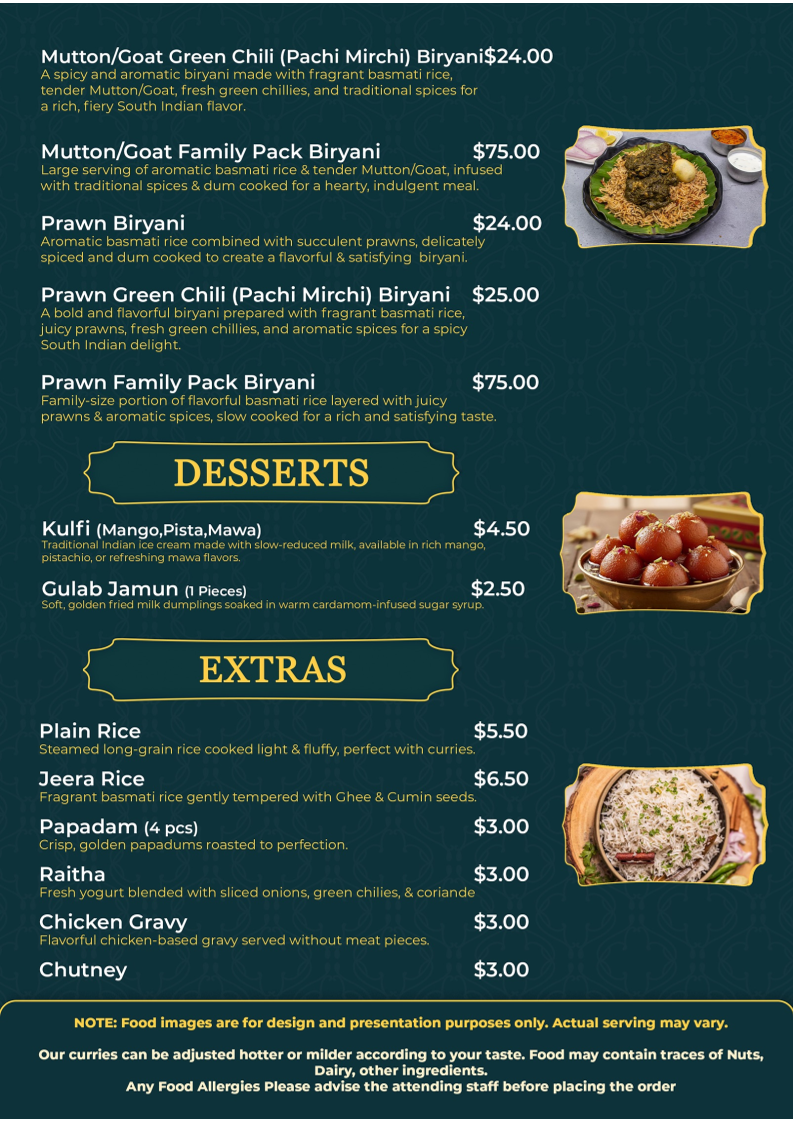 Mutton/Goat Green Chili (Pachi Mirchi) Biryani $24.00
A spicy and aromatic biryani made with fragrant basmati rice, tender Mutton/Goat, fresh green chillies, and traditional spices for a rich, fiery South Indian flavor.

Mutton/Goat Family Pack Biryani $75.00
Large serving of aromatic basmati rice & tender Mutton/Goat, infused with traditional spices & dum cooked for a hearty, indulgent meal.

Prawn Biryani $24.00
Aromatic basmati rice combined with succulent prawns, delicately spiced and dum cooked to create a flavorful & satisfying biryani.

Prawn Green Chili (Pachi Mirchi) Biryani $25.00
A bold and flavorful biryani prepared with fragrant basmati rice, juicy prawns, fresh green chillies, and aromatic spices for a spicy South Indian delight.

Prawn Family Pack Biryani $75.00
Family-size portion of flavorful basmati rice layered with juicy prawns & aromatic spices, slow cooked for a rich and satisfying taste.

DESSERTS

Kulfi (Mango,Pista,Mawa) $4.50
Traditional Indian ice cream made with slow-reduced milk, available in rich mango, pistachio, or refreshing mawa flavors.

Gulab Jamun (1 Pieces) $2.50
Soft, golden fried milk dumplings soaked in warm cardamom-infused sugar syrup.

EXTRAS

Plain Rice $5.50
Steamed long-grain rice cooked light & fluffy, perfect with curries.

Jeera Rice $6.50
Fragrant basmati rice gently tempered with Ghee & Cumin seeds.

Papadam (4 pcs) $3.00
Crisp, golden papadums roasted to perfection.

Raitha $3.00
Fresh yogurt blended with sliced onions, green chilies, & coriande

Chicken Gravy $3.00
Flavorful chicken-based gravy served without meat pieces.

Chutney $3.00

NOTE: Food images are for design and presentation purposes only. Actual serving may vary.

Our curries can be adjusted hotter or milder according to your taste. Food may contain traces of Nuts, Dairy, other ingredients.
Any Food Allergies Please advise the attending staff before placing the order